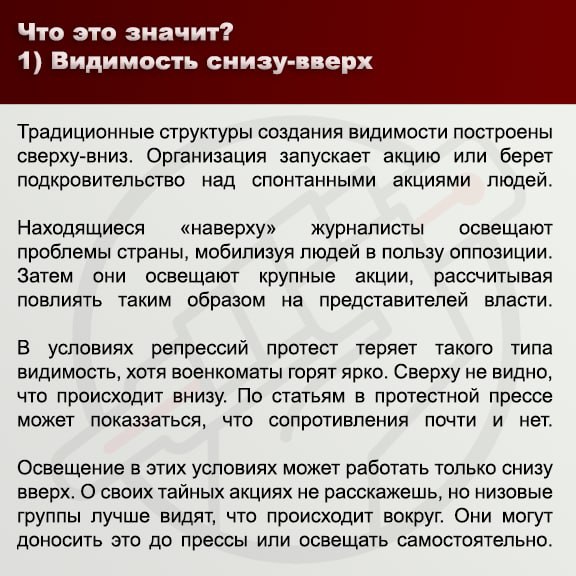 Что это значит?
1) Видимость снизу-вверх

Традиционные структуры создания видимости построены сверху-вниз. Организация запускает акцию или берет подкровительство над спонтанными акциями людей.

Находящиеся «наверху» журналисты освещают проблемы страны, мобилизуя людей в пользу оппозиции. Затем они освещают крупные акции, рассчитывая повлиять таким образом на представителей власти.

В условиях репрессий протест теряет такого типа видимость, хотя военкоматы горят ярко. Сверху не видно, что происходит внизу. По статьям в протестной прессе может показзаться, что сопротивления почти и нет.

Освещение в этих условиях может работать только снизу вверх. О своих тайных акциях не расскажешь, но низовые группы лучше видят, что происходит вокруг. Они могут доносить это до прессы или освещать самостоятельно.